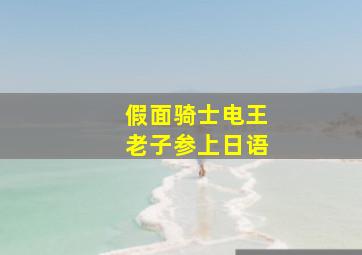 假面骑士电王
老子参上日语